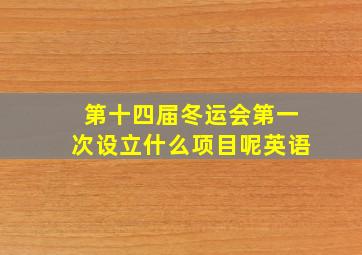 第十四届冬运会第一次设立什么项目呢英语